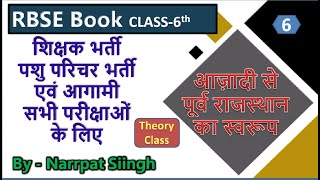 RBSE Book CLASS-6$^{th}$

6

शिक्षक भर्ती पशु परिचर भर्ती एवं आगामी सभी परीक्षाओं के लिए

Theory Class

आज़ादी से पूर्व राजस्थान का स्वरूप

By - Narrpat Siingh